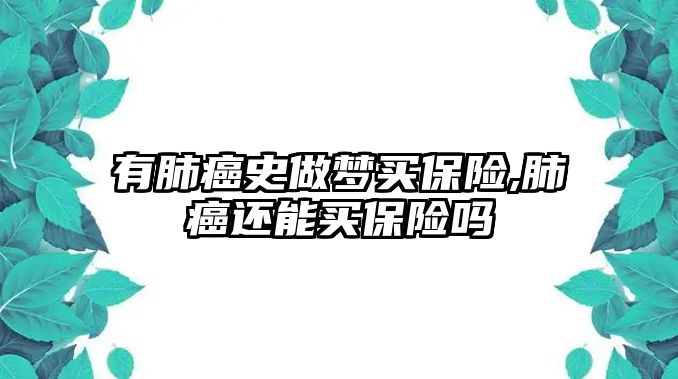 有肺癌史做梦买保险,肺癌还能买保险吗